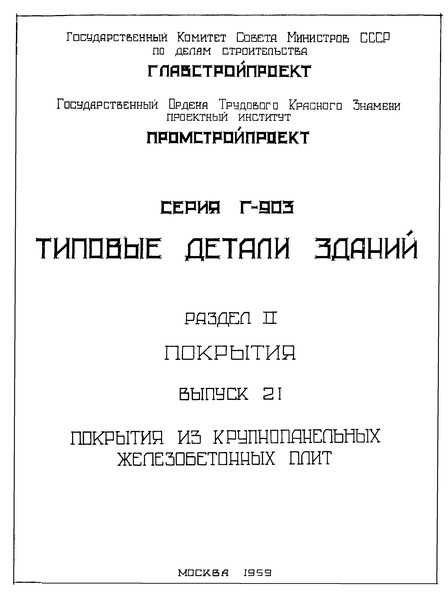 Государственный Комитет Совета Министров СССР
по делам строительства
ГЛАВСТРОЙПРОЕКТ

Государственный Ордена Трудового Красного Знамени
проектный институт
ПРОМСТРОЙПРОЕКТ

СЕРИЯ Г-903
ТИПОВЫЕ ДЕТАЛИ ЗДАНИЙ

РАЗДЕЛ II
ПОКРЫТИЯ
ВЫПУСК 21

ПОКРЫТИЯ ИЗ КРУПНОПАНЕЛЬНЫХ ЖЕЛЕЗОБЕТОННЫХ ПЛИТ

МОСКВА 1959